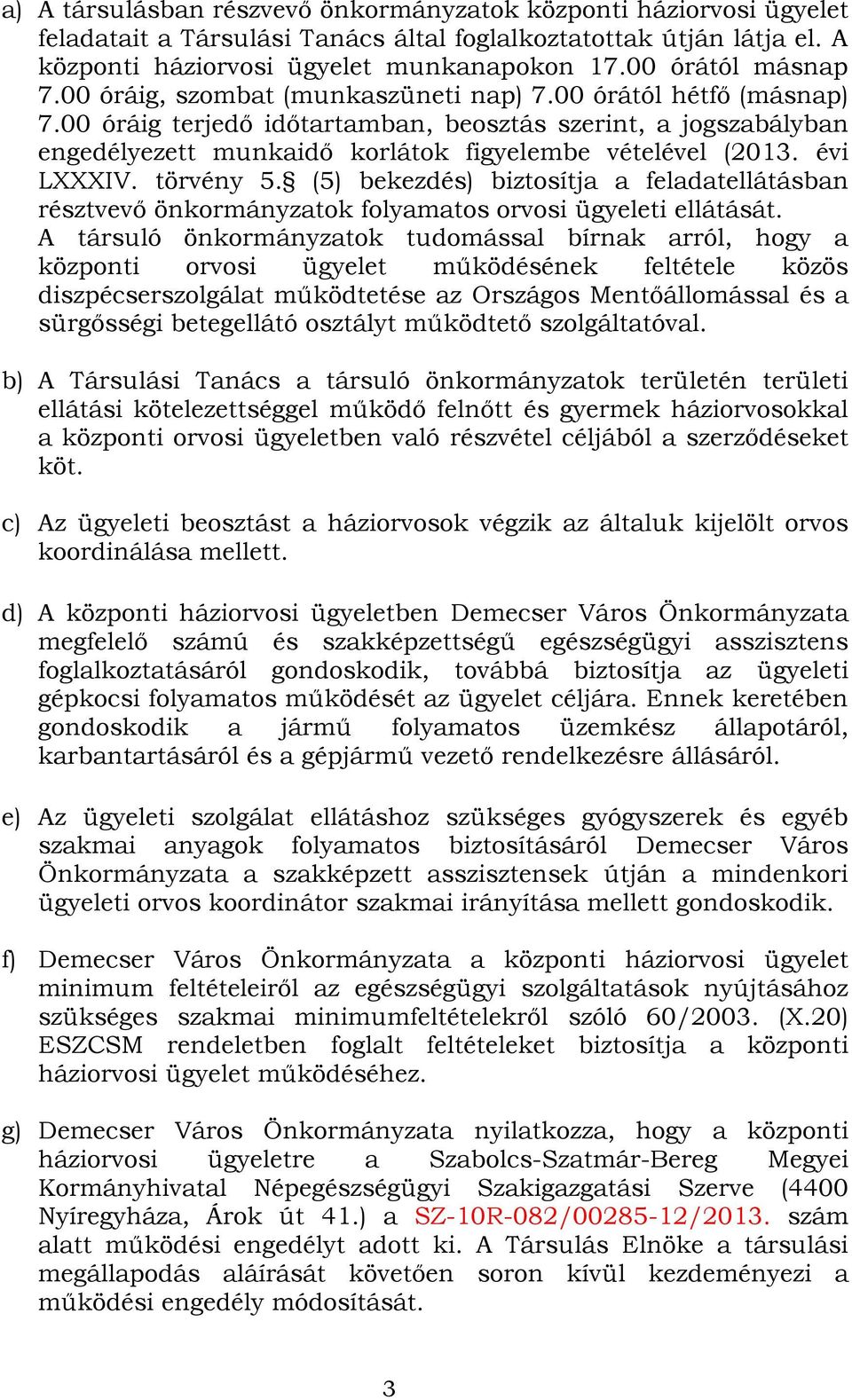 a) A társulásban részvevő önkormányzatok központi háziorvosi ügyelet feladatait a Társulási Tanács által foglalkoztatottak útján látja el. A központi háziorvosi ügyelet munkanapokon 17.00 órától másnap 7.00 óráig, szombat (munkaszüneti nap) 7.00 órától hétfő (másnap) 7.00 óráig terjedő időtartamban, beosztás szerint, a jogszabályban engedélyezett munkaidő korlátok figyelembe vételével (2013. évi LXXXIV. törvény 5.§ (5) bekezdés) biztosítja a feladatellátásban résztvevő önkormányzatok folyamatos orvosi ügyeleti ellátását.
A társuló önkormányzatok tudomással bírnak arról, hogy a központi orvosi ügyelet működésének feltétele közös diszpécserszolgálat működtetése az Országos Mentőállomással és a sürgősségi betegellátó osztályt működtető szolgáltatóval.

b) A Társulási Tanács a társuló önkormányzatok területén területi ellátási kötelezettséggel működő felnőtt és gyermek háziorvosokkal a központi orvosi ügyeletben való részvétel céljából a szerződéseket köt.

c) Az ügyeleti beosztást a háziorvosok végzik az általuk kijelölt orvos koordinálása mellett.

d) A központi háziorvosi ügyeletben Demecser Város Önkormányzata megfelelő számú és szakképzettségű egészségügyi asszisztens foglalkoztatásáról gondoskodik, továbbá biztosítja az ügyeleti gépkocsi folyamatos működését az ügyelet céljára. Ennek keretében gondoskodik a jármű folyamatos üzemkész állapotáról, karbantartásáról és a gépjármű vezető rendelkezésre állásáról.

e) Az ügyeleti szolgálat ellátáshoz szükséges gyógyszerek és egyéb szakmai anyagok folyamatos biztosításáról Demecser Város Önkormányzata a szakképzett asszisztensek útján a mindenkori ügyeleti orvos koordinátor szakmai irányítása mellett gondoskodik.

f) Demecser Város Önkormányzata a központi háziorvosi ügyelet minimum feltételeiről az egészségügyi szolgáltatások nyújtásához szükséges szakmai minimumfeltételekről szóló 60/2003. (X.20) ESZCSM rendeletben foglalt feltételeket biztosítja a központi háziorvosi ügyelet működéséhez.

g) Demecser Város Önkormányzata nyilatkozza, hogy a központi háziorvosi ügyeletre a Szabolcs-Szatmár-Bereg Megyei Kormányhivatal Népegészségügyi Szakigazgatási Szerve (4400 Nyíregyháza, Árok út 41.) a SZ-10R-082/00285-12/2013. szám alatt működési engedélyt adott ki. A Társulás Elnöke a társulási megállapodás aláírását követően soron kívül kezdeményezi a működési engedély módosítását.

3